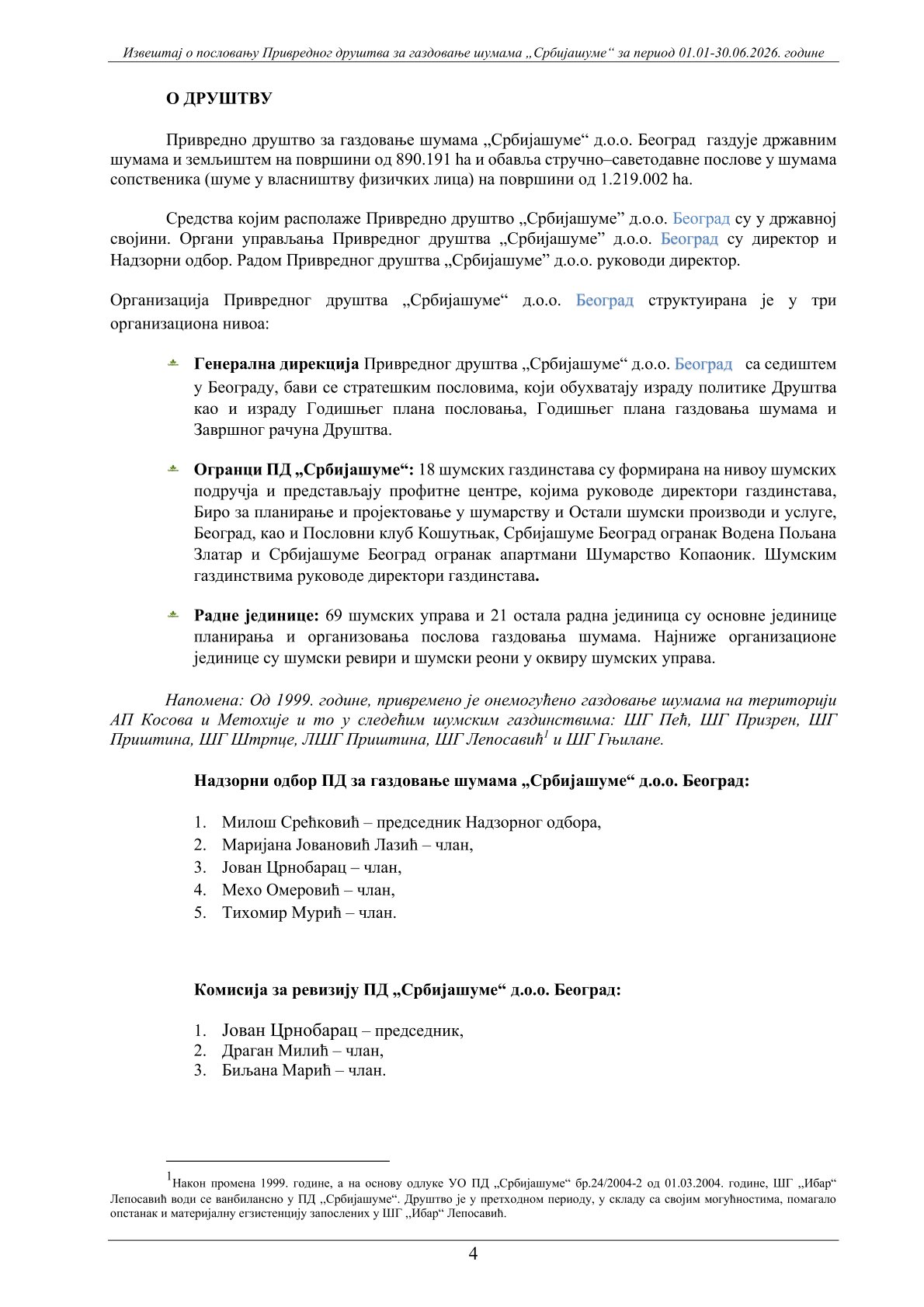 Извештај о пословању Привредног друштва за газдовање шумама „Србијашуме“ за период 01.01-30.06.2026. године

О ДРУШТВУ

Привредно друштво за газдовање шумама „Србијашуме“ д.о.о. Београд газдује државним шумама и земљиштем на површини од 890.191 ha и обавља стручно–саветодавне послове у шумама сопственика (шуме у власништву физичких лица) на површини од 1.219.002 ha.

Средства којим располаже Привредно друштво „Србијашуме” д.о.о. Београд су у државној својини. Органи управљања Привредног друштва „Србијашуме” д.о.о. Београд су директор и Надзорни одбор. Радом Привредног друштва „Србијашуме” д.о.о. руководи директор.

Организација Привредног друштва „Србијашуме“ д.о.о. Београд структуирана је у три организациона нивоа:

Генерална дирекција Привредног друштва „Србијашуме“ д.о.о. Београд са седиштем у Београду, бави се стратешким пословима, који обухватају израду политике Друштва као и израду Годишњег плана пословања, Годишњег плана газдовања шумама и Завршног рачуна Друштва.

Огранци ПД „Србијашуме“: 18 шумских газдинстава су формирана на нивоу шумских подручја и представљају профитне центре, којима руководе директори газдинстава, Биро за планирање и пројектовање у шумарству и Остали шумски производи и услуге, Београд, као и Пословни клуб Кошутњак, Србијашуме Београд огранак Водена Пољана Златар и Србијашуме Београд огранак апартмани Шумарство Копаоник. Шумским газдинствима руководе директори газдинстава.

Радне јединице: 69 шумских управа и 21 остала радна јединица су основне јединице планирања и организовања послова газдовања шумама. Најниже организационе јединице су шумски ревири и шумски реони у оквиру шумских управа.

Напомена: Од 1999. године, привремено је онемогућено газдовање шумама на територији АП Косова и Метохије и то у следећим шумским газдинствима: ШГ Пећ, ШГ Призрен, ШГ Приштина, ШГ Штрпце, ЛШГ Приштина, ШГ Лепосавић$^1$ и ШГ Гњилане.

Надзорни одбор ПД за газдовање шумама „Србијашуме“ д.о.о. Београд:

1. Милош Срећковић – председник Надзорног одбора,
2. Маријана Јовановић Лазић – члан,
3. Јован Црнобарац – члан,
4. Мехо Омеровић – члан,
5. Тихомир Мурић – члан.

Комисија за ревизију ПД „Србијашуме“ д.о.о. Београд:

1. Јован Црнобарац – председник,
2. Драган Милић – члан,
3. Биљана Марић – члан.

$^1$Након промена 1999. године, а на основу одлуке УО ПД „Србијашуме“ бр.24/2004-2 од 01.03.2004. године, ШГ „Ибар“ Лепосавић води се ванбилансно у ПД „Србијашуме“. Друштво је у претходном периоду, у складу са својим могућностима, помагало опстанак и материјалну егзистенцију запослених у ШГ „Ибар“ Лепосавић.

4